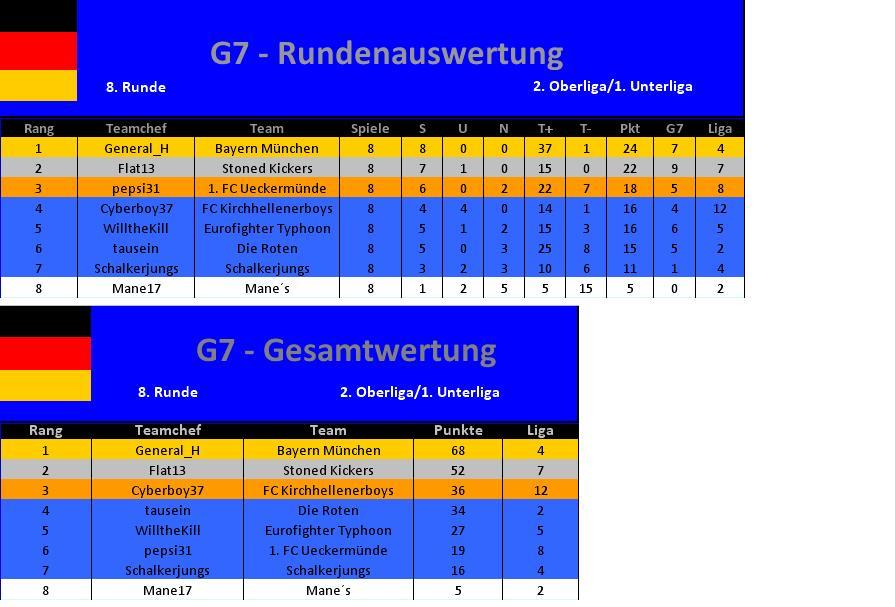 G7 - Rundenauswertung

8. Runde

2. Oberliga/1. Unterliga

| Rang | Teamchef | Team | Spiele | S | U | N | T+ | T- | Pkt | G7 | Liga |
|---|---|---|---|---|---|---|---|---|---|---|---|
| 1 | General_H | Bayern München | 8 | 8 | 0 | 0 | 37 | 1 | 24 | 7 | 4 |
| 2 | Flat13 | Stoned Kickers | 8 | 7 | 1 | 0 | 15 | 0 | 22 | 9 | 7 |
| 3 | pepsi31 | 1. FC Ueckermünde | 8 | 6 | 0 | 2 | 22 | 7 | 18 | 5 | 8 |
| 4 | Cyberboy37 | FC Kirchhellenerboys | 8 | 4 | 4 | 0 | 14 | 1 | 16 | 4 | 12 |
| 5 | WilltheKill | Eurofighter Typhoon | 8 | 5 | 1 | 2 | 15 | 3 | 16 | 6 | 5 |
| 6 | tausein | Die Roten | 8 | 5 | 0 | 3 | 25 | 8 | 15 | 5 | 2 |
| 7 | Schalkerjungs | Schalkerjungs | 8 | 3 | 2 | 3 | 10 | 6 | 11 | 1 | 4 |
| 8 | Mane17 | Mane´s | 8 | 1 | 2 | 5 | 5 | 15 | 5 | 0 | 2 |

G7 - Gesamtwertung

8. Runde

2. Oberliga/1. Unterliga

| Rang | Teamchef | Team | Punkte | Liga |
|---|---|---|---|---|
| 1 | General_H | Bayern München | 68 | 4 |
| 2 | Flat13 | Stoned Kickers | 52 | 7 |
| 3 | Cyberboy37 | FC Kirchhellenerboys | 36 | 12 |
| 4 | tausein | Die Roten | 34 | 2 |
| 5 | WilltheKill | Eurofighter Typhoon | 27 | 5 |
| 6 | pepsi31 | 1. FC Ueckermünde | 19 | 8 |
| 7 | Schalkerjungs | Schalkerjungs | 16 | 4 |
| 8 | Mane17 | Mane´s | 5 | 2 |